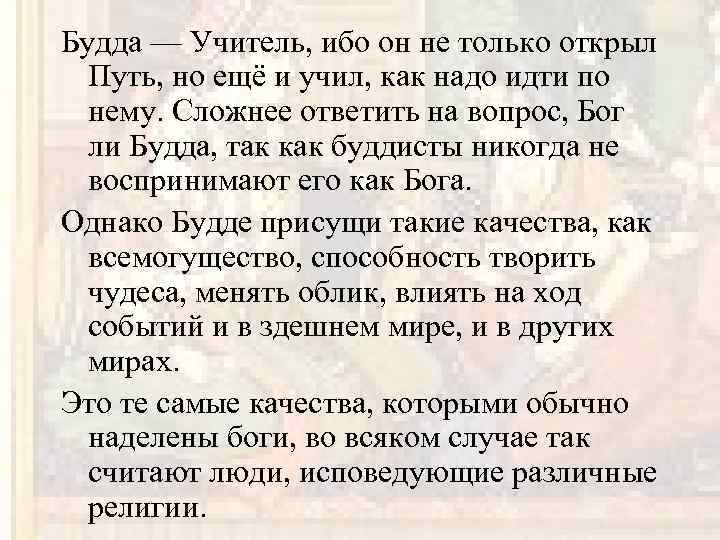 Будда — Учитель, ибо он не только открыл Путь, но ещё и учил, как надо идти по нему. Сложнее ответить на вопрос, Бог ли Будда, так как буддисты никогда не воспринимают его как Бога.

Однако Будде присущи такие качества, как всемогущество, способность творить чудеса, менять облик, влиять на ход событий и в здешнем мире, и в других мирах.

Это те самые качества, которыми обычно наделены боги, во всяком случае так считают люди, исповедующие различные религии.